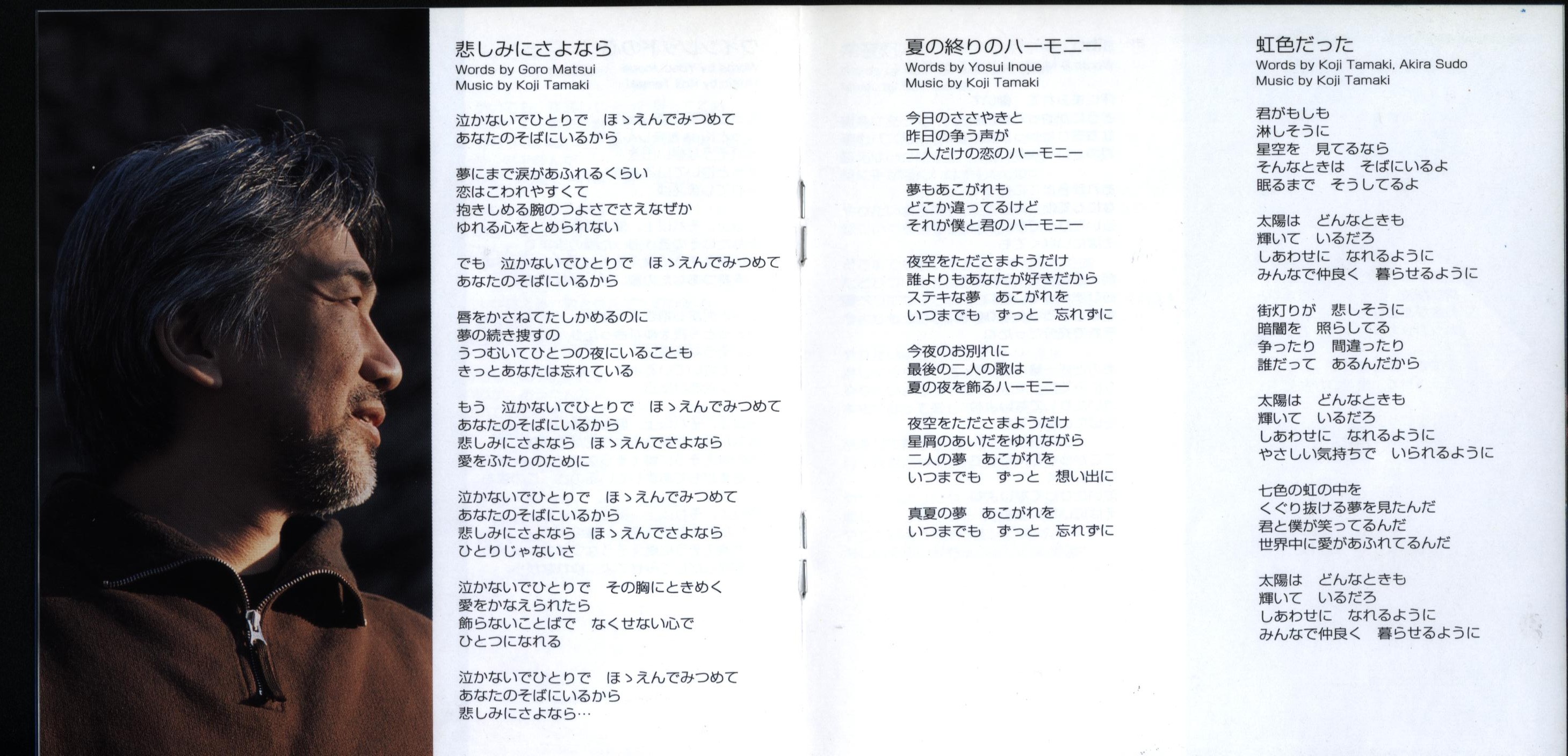 悲しみにさよなら
Words by Goro Matsui
Music by Koji Tamaki

泣かないでひとりで　ほゝえんでみつめて
あなたのそばにいるから

夢にまで涙があふれるくらい
恋はこわれやすくて
抱きしめる腕のつよさでさえなぜか
ゆれる心をとめられない

でも　泣かないでひとりで　ほゝえんでみつめて
あなたのそばにいるから

唇をかさねてたしかめるのに
夢の続き捜すの
うつむいてひとつの夜にいることも
きっとあなたは忘れている

もう　泣かないでひとりで　ほゝえんでみつめて
あなたのそばにいるから
悲しみにさよなら　ほゝえんでさよなら
愛をふたりのために

泣かないでひとりで　ほゝえんでみつめて
あなたのそばにいるから
悲しみにさよなら　ほゝえんでさよなら
ひとりじゃないさ

泣かないでひとりで　その胸にときめく
愛をかなえられたら
飾らないことばで　なくせない心で
ひとつになれる

泣かないでひとりで　ほゝえんでみつめて
あなたのそばにいるから
悲しみにさよなら…

夏の終りのハーモニー
Words by Yosui Inoue
Music by Koji Tamaki

今日のささやきと
昨日の争う声が
二人だけの恋のハーモニー

夢もあこがれも
どこか違ってるけど
それが僕と君のハーモニー

夜空をたださまようだけ
誰よりもあなたが好きだから
ステキな夢　あこがれを
いつまでも　ずっと　忘れずに

今夜のお別れに
最後の二人の歌は
夏の夜を飾るハーモニー

夜空をたださまようだけ
星屑のあいだをゆれながら
二人の夢　あこがれを
いつまでも　ずっと　想い出に

真夏の夢　あこがれを
いつまでも　ずっと　忘れずに

虹色だった
Words by Koji Tamaki, Akira Sudo
Music by Koji Tamaki

君がもしも
淋しそうに
星空を　見てるなら
そんなときは　そばにいるよ
眠るまで　そうしてるよ

太陽は　どんなときも
輝いて　いるだろ
しあわせに　なれるように
みんなで仲良く　暮らせるように

街灯りが　悲しそうに
暗闇を　照らしてる
争ったり　間違ったり
誰だって　あるんだから

太陽は　どんなときも
輝いて　いるだろ
しあわせに　なれるように
やさしい気持ちで　いられるように

七色の虹の中を
くぐり抜ける夢を見たんだ
君と僕が笑ってるんだ
世界中に愛があふれてるんだ

太陽は　どんなときも
輝いて　いるだろ
しあわせに　なれるように
みんなで仲良く　暮らせるように